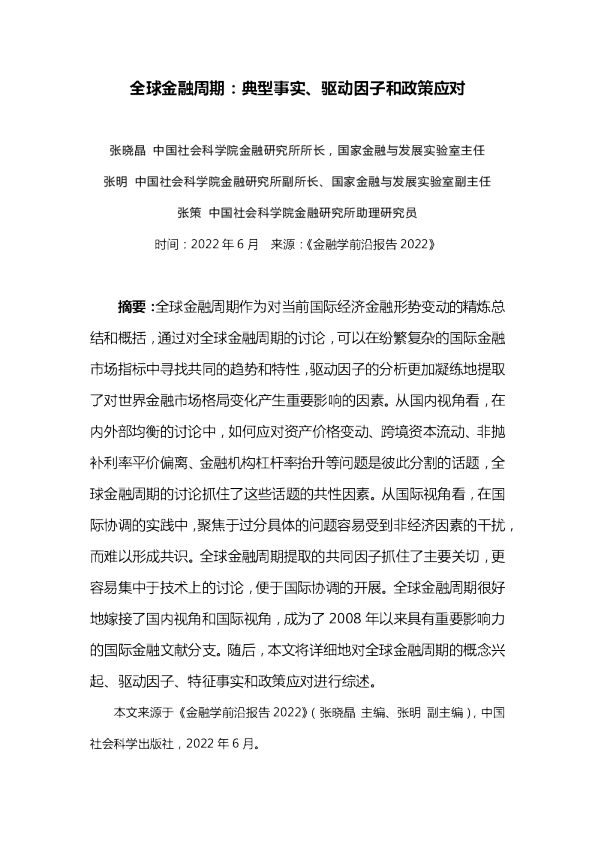 全球金融周期：典型事实、驱动因子和政策应对

张晓晶 中国社会科学院金融研究所所长，国家金融与发展实验室主任

张明 中国社会科学院金融研究所副所长、国家金融与发展实验室副主任

张策 中国社会科学院金融研究所助理研究员

时间：2022 年 6 月 来源：《金融学前沿报告 2022》

摘要：全球金融周期作为对当前国际经济金融形势变动的精炼总结和概括，通过对全球金融周期的讨论，可以在纷繁复杂的国际金融市场指标中寻找共同的趋势和特性，驱动因子的分析更加凝练地提取了对世界金融市场格局变化产生重要影响的因素。从国内视角看，在内外部均衡的讨论中，如何应对资产价格变动、跨境资本流动、非抛补利率平价偏离、金融机构杠杆率抬升等问题是彼此分割的话题，全球金融周期的讨论抓住了这些话题的共性因素。从国际视角看，在国际协调的实践中，聚焦于过分具体的问题容易受到非经济因素的干扰，而难以形成共识。全球金融周期提取的共同因子抓住了主要关切，更容易集中于技术上的讨论，便于国际协调的开展。全球金融周期很好地嫁接了国内视角和国际视角，成为了 2008 年以来具有重要影响力的国际金融文献分支。随后，本文将详细地对全球金融周期的概念兴起、驱动因子、特征事实和政策应对进行综述。

本文来源于《金融学前沿报告 2022》（张晓晶 主编、张明 副主编），中国社会科学出版社，2022 年 6 月。